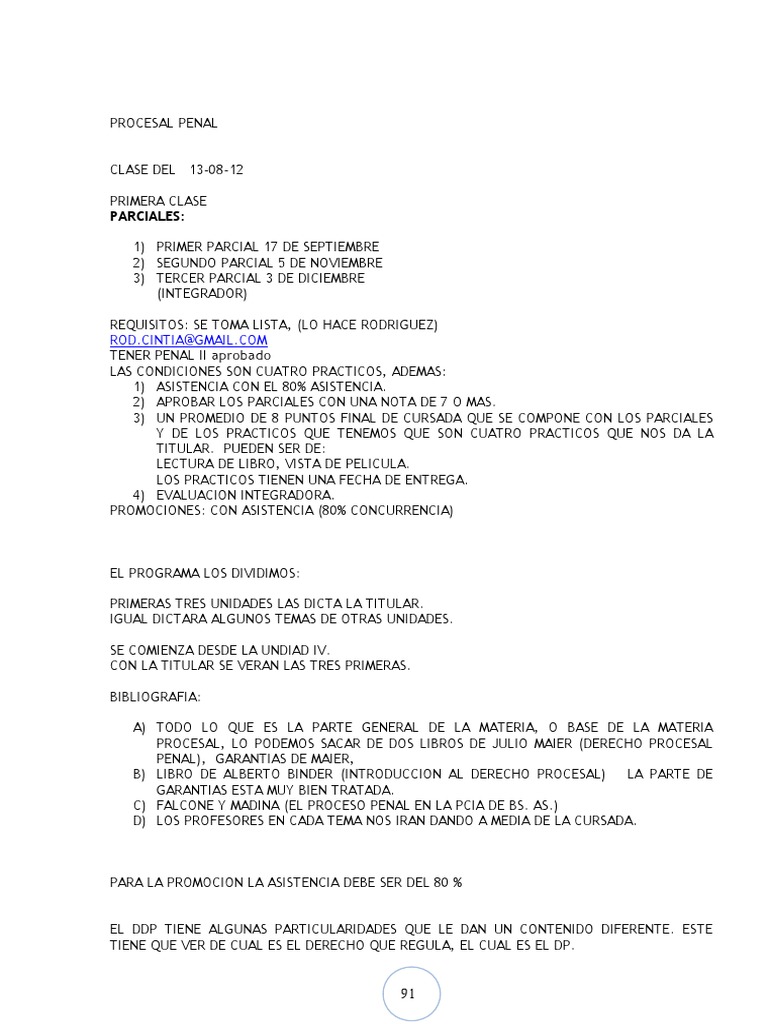 PROCESAL PENAL

CLASE DEL 13-08-12

PRIMERA CLASE
PARCIALES:

1) PRIMER PARCIAL 17 DE SEPTIEMBRE
2) SEGUNDO PARCIAL 5 DE NOVIEMBRE
3) TERCER PARCIAL 3 DE DICIEMBRE
(INTEGRADOR)

REQUISITOS: SE TOMA LISTA, (LO HACE RODRIGUEZ)
ROD.CINTIA@GMAIL.COM
TENER PENAL II aprobado
LAS CONDICIONES SON CUATRO PRACTICOS, ADEMAS:
1) ASISTENCIA CON EL 80% ASISTENCIA.
2) APROBAR LOS PARCIALES CON UNA NOTA DE 7 O MAS.
3) UN PROMEDIO DE 8 PUNTOS FINAL DE CURSADA QUE SE COMPONE CON LOS PARCIALES Y DE LOS PRACTICOS QUE TENEMOS QUE SON CUATRO PRACTICOS QUE NOS DA LA TITULAR. PUEDEN SER DE:
LECTURA DE LIBRO, VISTA DE PELICULA.
LOS PRACTICOS TIENEN UNA FECHA DE ENTREGA.
4) EVALUACION INTEGRADORA.
PROMOCIONES: CON ASISTENCIA (80% CONCURRENCIA)

EL PROGRAMA LOS DIVIDIMOS:

PRIMERAS TRES UNIDADES LAS DICTA LA TITULAR.
IGUAL DICTARA ALGUNOS TEMAS DE OTRAS UNIDADES.

SE COMIENZA DESDE LA UNDIAD IV.
CON LA TITULAR SE VERAN LAS TRES PRIMERAS.

BIBLIOGRAFIA:

A) TODO LO QUE ES LA PARTE GENERAL DE LA MATERIA, O BASE DE LA MATERIA PROCESAL, LO PODEMOS SACAR DE DOS LIBROS DE JULIO MAIER (DERECHO PROCESAL PENAL), GARANTIAS DE MAIER,
B) LIBRO DE ALBERTO BINDER (INTRODUCCION AL DERECHO PROCESAL) LA PARTE DE GARANTIAS ESTA MUY BIEN TRATADA.
C) FALCONE Y MADINA (EL PROCESO PENAL EN LA PCIA DE BS. AS.)
D) LOS PROFESORES EN CADA TEMA NOS IRAN DANDO A MEDIA DE LA CURSADA.

PARA LA PROMOCION LA ASISTENCIA DEBE SER DEL 80 %

EL DDP TIENE ALGUNAS PARTICULARIDADES QUE LE DAN UN CONTENIDO DIFERENTE. ESTE TIENE QUE VER DE CUAL ES EL DERECHO QUE REGULA, EL CUAL ES EL DP.

91